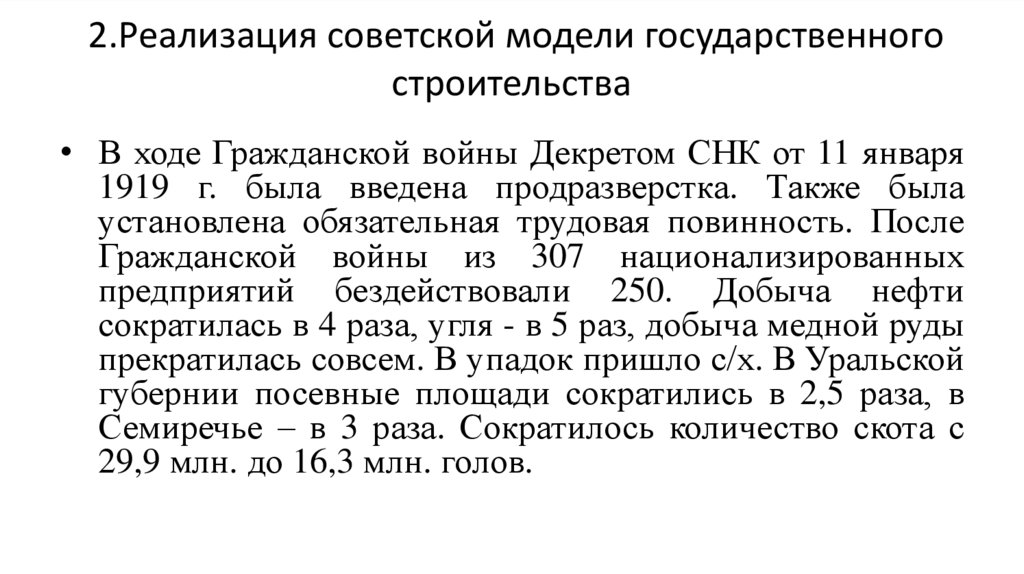 2.Реализация советской модели государственного строительства

• В ходе Гражданской войны Декретом СНК от 11 января 1919 г. была введена продразверстка. Также была установлена обязательная трудовая повинность. После Гражданской войны из 307 национализированных предприятий бездействовали 250. Добыча нефти сократилась в 4 раза, угля - в 5 раз, добыча медной руды прекратилась совсем. В упадок пришло с/х. В Уральской губернии посевные площади сократились в 2,5 раза, в Семиречье – в 3 раза. Сократилось количество скота с 29,9 млн. до 16,3 млн. голов.